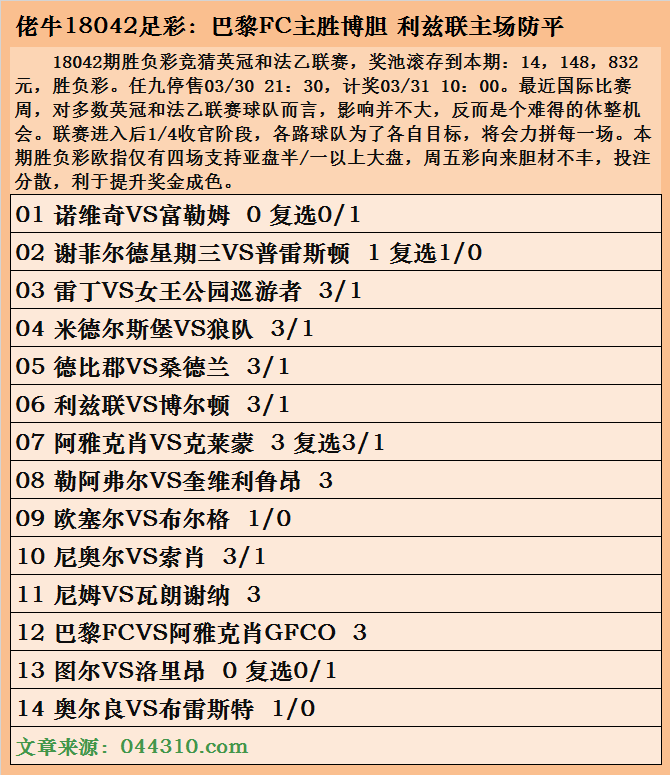 佬牛18042足彩：巴黎FC主胜博胆 利兹联主场防平

18042期胜负彩竞猜英冠和法乙联赛，奖池滚存到本期：14，148，832元，胜负彩。任九停售03/30 21：30，计奖03/31 10：00。最近国际比赛周，对多数英冠和法乙联赛球队而言，影响并不大，反而是个难得的休整机会。联赛进入后1/4收官阶段，各路球队为了各自目标，将会力拼每一场。本期胜负彩欧指仅有四场支持亚盘半/一以上大盘，周五彩向来胆材不丰，投注分散，利于提升奖金成色。

01 诺维奇VS富勒姆 0 复选0/1

02 谢菲尔德星期三VS普雷斯顿 1 复选1/0

03 雷丁VS女王公园巡游者 3/1

04 米德尔斯堡VS狼队 3/1

05 德比郡VS桑德兰 3/1

06 利兹联VS博尔顿 3/1

07 阿雅克肖VS克莱蒙 3 复选3/1

08 勒阿弗尔VS奎维利鲁昂 3

09 欧塞尔VS布尔格 1/0

10 尼奥尔VS索肖 3/1

11 尼姆VS瓦朗谢纳 3

12 巴黎FCVS阿雅克肖GFCO 3

13 图尔VS洛里昂 0 复选0/1

14 奥尔良VS布雷斯特 1/0

文章来源：044310.com